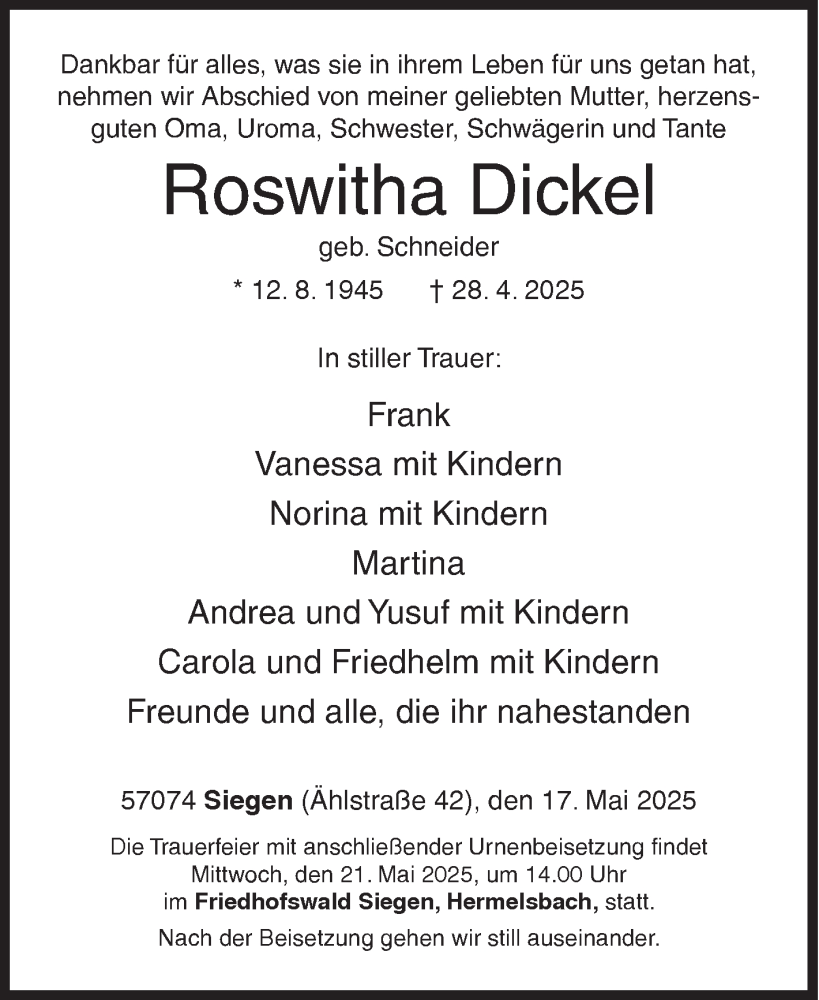 Dankbar für alles, was sie in ihrem Leben für uns getan hat, nehmen wir Abschied von meiner geliebten Mutter, herzensguten Oma, Uroma, Schwester, Schwägerin und Tante

Roswitha Dickel

geb. Schneider

* 12. 8. 1945 † 28. 4. 2025

In stiller Trauer:

Frank
Vanessa mit Kindern
Norina mit Kindern
Martina
Andrea und Yusuf mit Kindern
Carola und Friedhelm mit Kindern
Freunde und alle, die ihr nahestanden

57074 Siegen (Ählstraße 42), den 17. Mai 2025

Die Trauerfeier mit anschließender Urnenbeisetzung findet Mittwoch, den 21. Mai 2025, um 14.00 Uhr im Friedhofswald Siegen, Hermelsbach, statt.

Nach der Beisetzung gehen wir still auseinander.